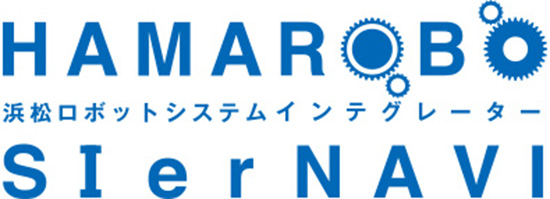 HAMAROBO
浜松ロボットシステムインテグレーター
SIerNAVI